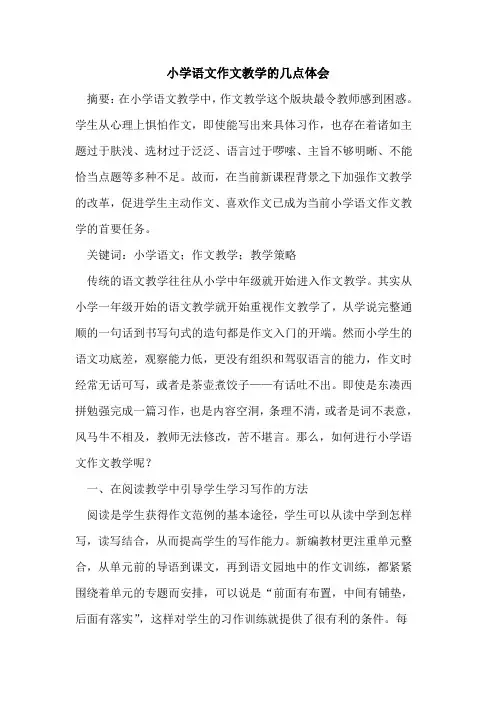 小学语文作文教学的几点体会

摘要：在小学语文教学中，作文教学这个版块最令教师感到困惑。学生从心理上惧怕作文，即使能写出来具体习作，也存在着诸如主题过于肤浅、选材过于泛泛、语言过于啰嗦、主旨不够明晰、不能恰当点题等多种不足。故而，在当前新课程背景之下加强作文教学的改革，促进学生主动作文、喜欢作文已成为当前小学语文作文教学的首要任务。

关键词：小学语文；作文教学；教学策略

传统的语文教学往往从小学中年级就开始进入作文教学。其实从小学一年级开始的语文教学就开始重视作文教学了，从学说完整通顺的一句话到书写句式的造句都是作文入门的开端。然而小学生的语文功底差，观察能力低，更没有组织和驾驭语言的能力，作文时经常无话可写，或者是茶壶煮饺子——有话吐不出。即使是东凑西拼勉强完成一篇习作，也是内容空洞，条理不清，或者是词不表意，风马牛不相及，教师无法修改，苦不堪言。那么，如何进行小学语文作文教学呢？

一、在阅读教学中引导学生学习写作的方法

阅读是学生获得作文范例的基本途径，学生可以从读中学到怎样写，读写结合，从而提高学生的写作能力。新编教材更注重单元整合，从单元前的导语到课文，再到语文园地中的作文训练，都紧紧围绕着单元的专题而安排，可以说是“前面有布置，中间有铺垫，后面有落实”，这样对学生的习作训练就提供了很有利的条件。每